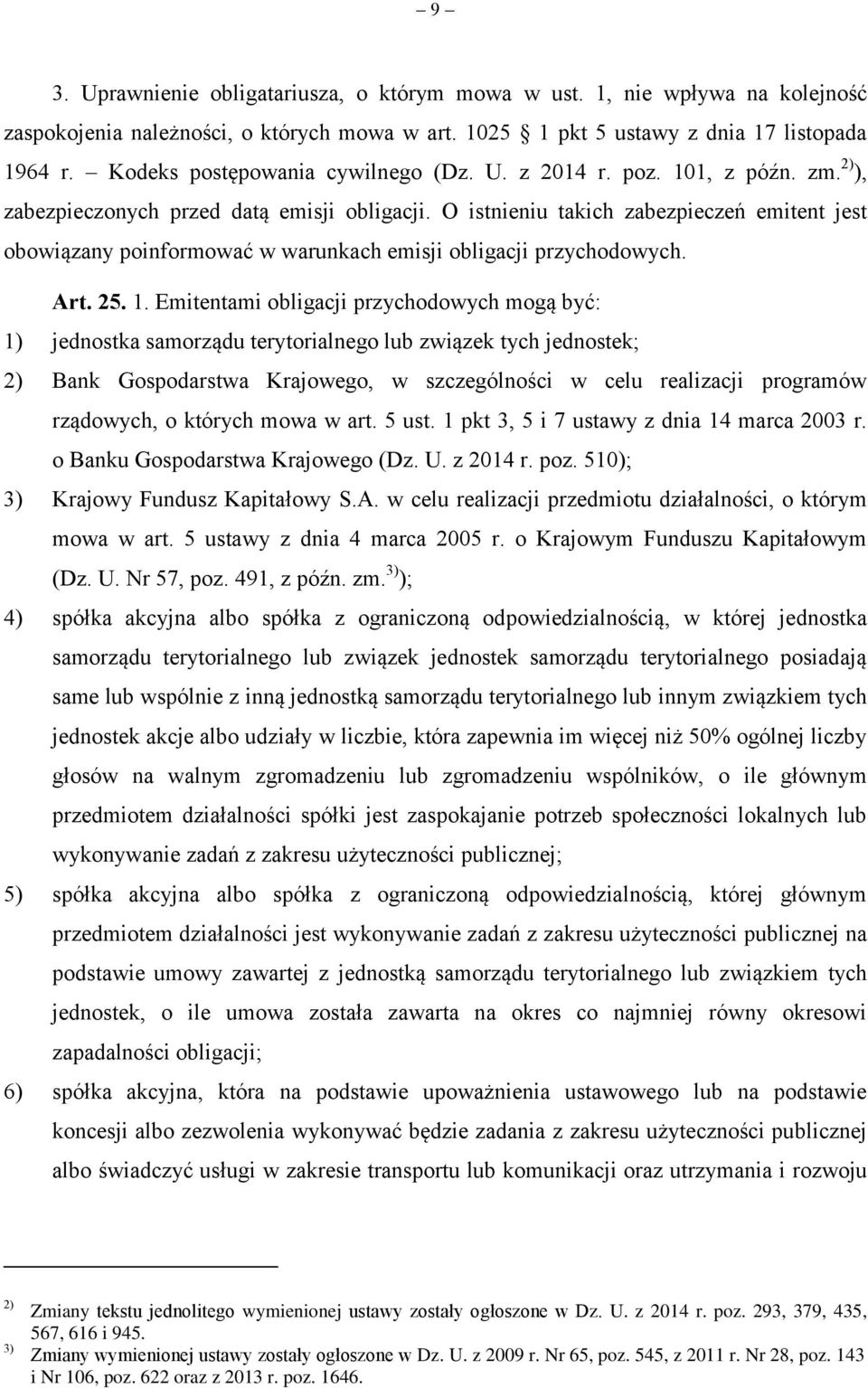 – 9 –

3. Uprawnienie obligatariusza, o którym mowa w ust. 1, nie wpływa na kolejność zaspokojenia należności, o których mowa w art. 1025 § 1 pkt 5 ustawy z dnia 17 listopada 1964 r. – Kodeks postępowania cywilnego (Dz. U. z 2014 r. poz. 101, z późn. zm.$^{2)}$), zabezpieczonych przed datą emisji obligacji. O istnieniu takich zabezpieczeń emitent jest obowiązany poinformować w warunkach emisji obligacji przychodowych.

Art. 25. 1. Emitentami obligacji przychodowych mogą być:

1) jednostka samorządu terytorialnego lub związek tych jednostek;

2) Bank Gospodarstwa Krajowego, w szczególności w celu realizacji programów rządowych, o których mowa w art. 5 ust. 1 pkt 3, 5 i 7 ustawy z dnia 14 marca 2003 r. o Banku Gospodarstwa Krajowego (Dz. U. z 2014 r. poz. 510);

3) Krajowy Fundusz Kapitałowy S.A. w celu realizacji przedmiotu działalności, o którym mowa w art. 5 ustawy z dnia 4 marca 2005 r. o Krajowym Funduszu Kapitałowym (Dz. U. Nr 57, poz. 491, z późn. zm.$^{3)}$);

4) spółka akcyjna albo spółka z ograniczoną odpowiedzialnością, w której jednostka samorządu terytorialnego lub związek jednostek samorządu terytorialnego posiadają same lub wspólnie z inną jednostką samorządu terytorialnego lub innym związkiem tych jednostek akcje albo udziały w liczbie, która zapewnia im więcej niż 50% ogólnej liczby głosów na walnym zgromadzeniu lub zgromadzeniu wspólników, o ile głównym przedmiotem działalności spółki jest zaspokajanie potrzeb społeczności lokalnych lub wykonywanie zadań z zakresu użyteczności publicznej;

5) spółka akcyjna albo spółka z ograniczoną odpowiedzialnością, której głównym przedmiotem działalności jest wykonywanie zadań z zakresu użyteczności publicznej na podstawie umowy zawartej z jednostką samorządu terytorialnego lub związkiem tych jednostek, o ile umowa została zawarta na okres co najmniej równy okresowi zapadalności obligacji;

6) spółka akcyjna, która na podstawie upoważnienia ustawowego lub na podstawie koncesji albo zezwolenia wykonywać będzie zadania z zakresu użyteczności publicznej albo świadczyć usługi w zakresie transportu lub komunikacji oraz utrzymania i rozwoju

$^{2)}$ Zmiany tekstu jednolitego wymienionej ustawy zostały ogłoszone w Dz. U. z 2014 r. poz. 293, 379, 435, 567, 616 i 945.
$^{3)}$ Zmiany wymienionej ustawy zostały ogłoszone w Dz. U. z 2009 r. Nr 65, poz. 545, z 2011 r. Nr 28, poz. 143 i Nr 106, poz. 622 oraz z 2013 r. poz. 1646.